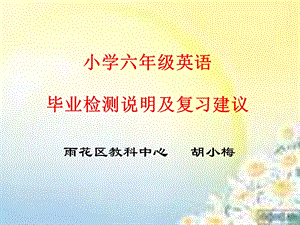 小学六年级英语

毕业检测说明及复习建议

雨花区教科中心　胡小梅